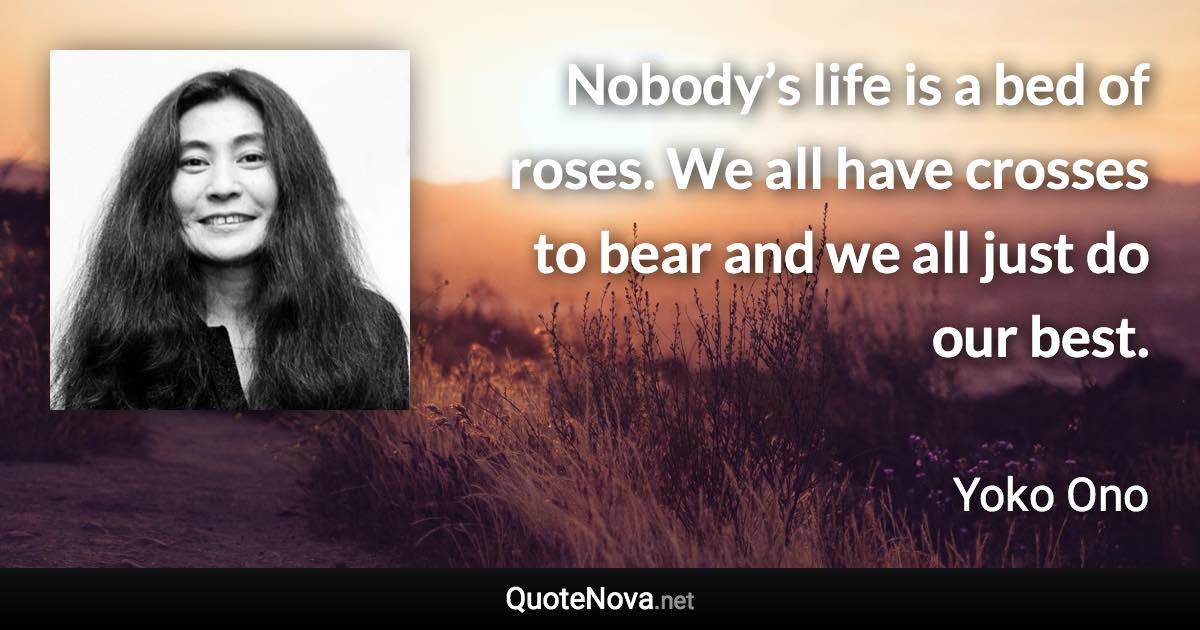 Nobody’s life is a bed of roses. We all have crosses to bear and we all just do our best.

Yoko Ono

QuoteNova.net